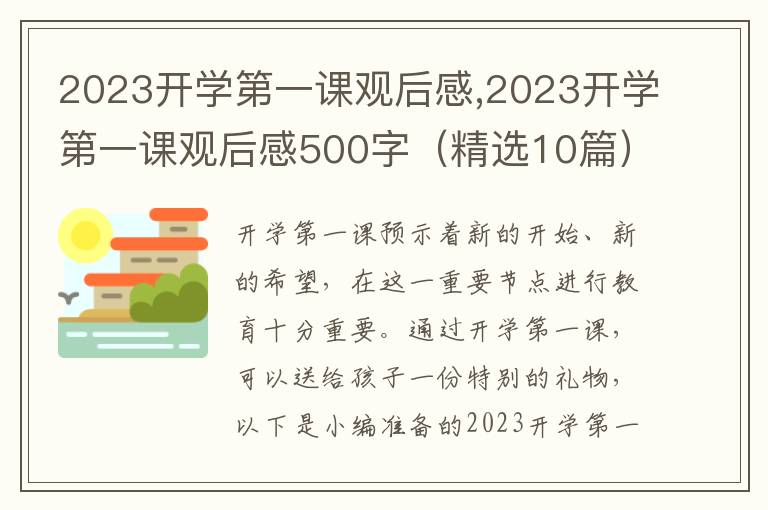 2023开学第一课观后感,2023开学第一课观后感500字（精选10篇）

开学第一课预示着新的开始、新的希望，在这一重要节点进行教育十分重要。通过开学第一课，可以送给孩子一份特别的礼物，以下是小编准备的2023开学第一